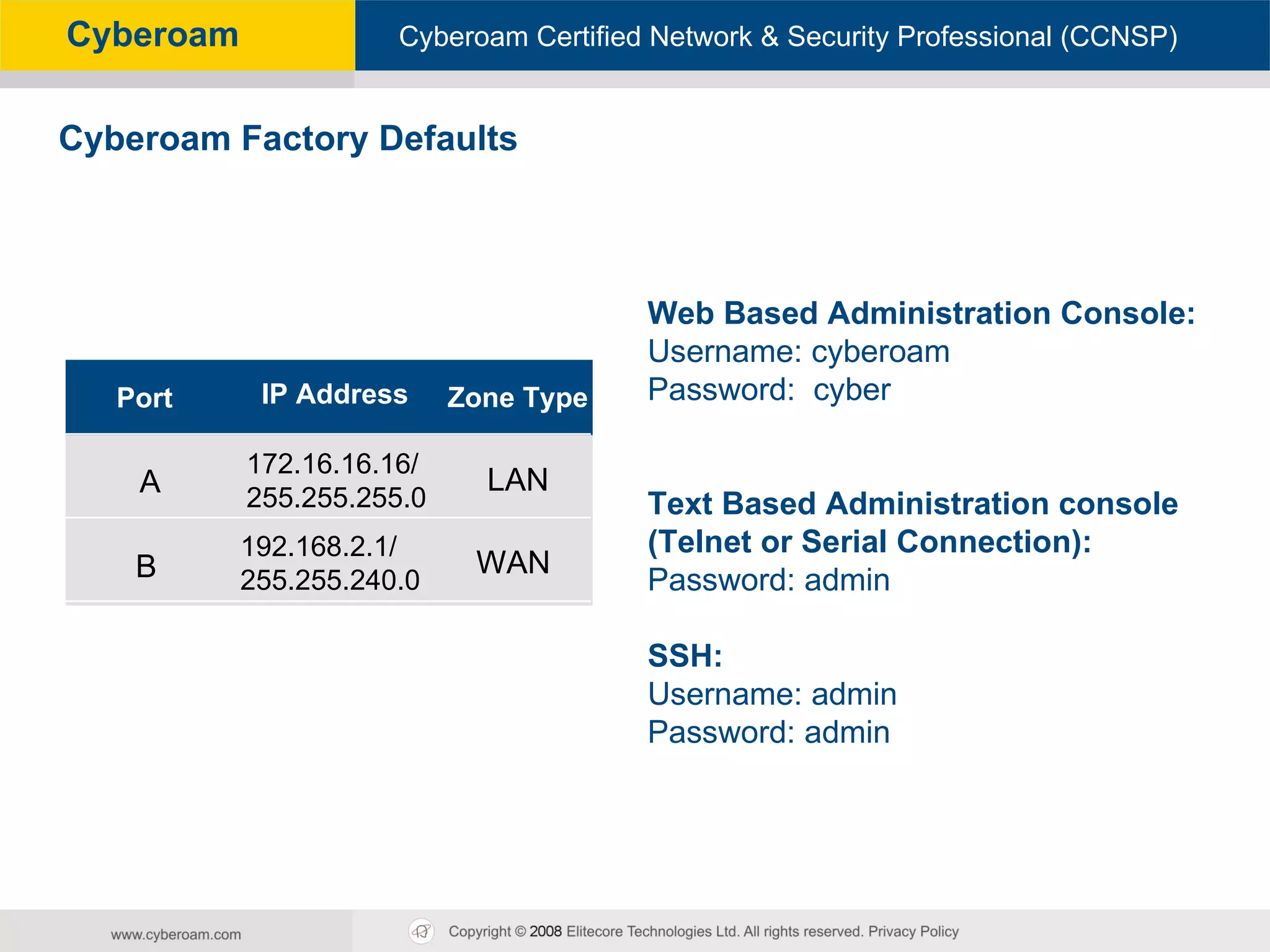 Cyberoam

Cyberoam Certified Network & Security Professional (CCNSP)

Cyberoam Factory Defaults

| Port | IP Address | Zone Type |
|---|---|---|
| A | 172.16.16.16/ 255.255.255.0 | LAN |
| B | 192.168.2.1/ 255.255.240.0 | WAN |

Web Based Administration Console:
Username: cyberoam
Password: cyber

Text Based Administration console (Telnet or Serial Connection):
Password: admin

SSH:
Username: admin
Password: admin

www.cyberoam.com

Copyright © 2008 Elitecore Technologies Ltd. All rights reserved. Privacy Policy